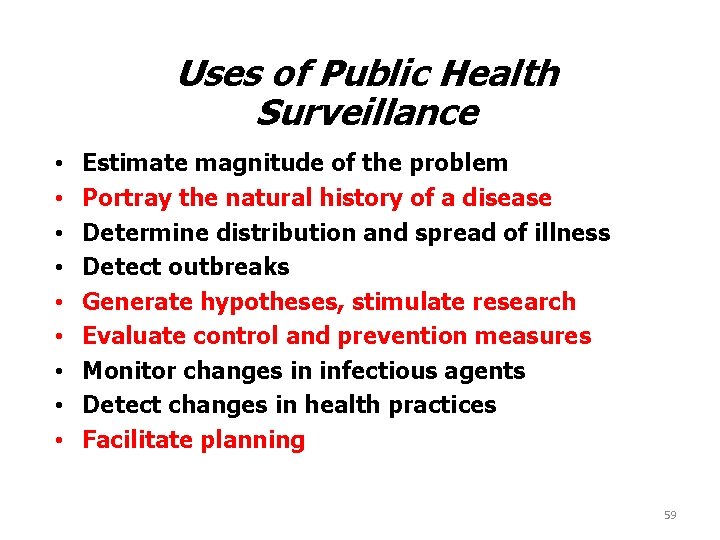 Uses of Public Health Surveillance

• Estimate magnitude of the problem
• Portray the natural history of a disease
• Determine distribution and spread of illness
• Detect outbreaks
• Generate hypotheses, stimulate research
• Evaluate control and prevention measures
• Monitor changes in infectious agents
• Detect changes in health practices
• Facilitate planning

59